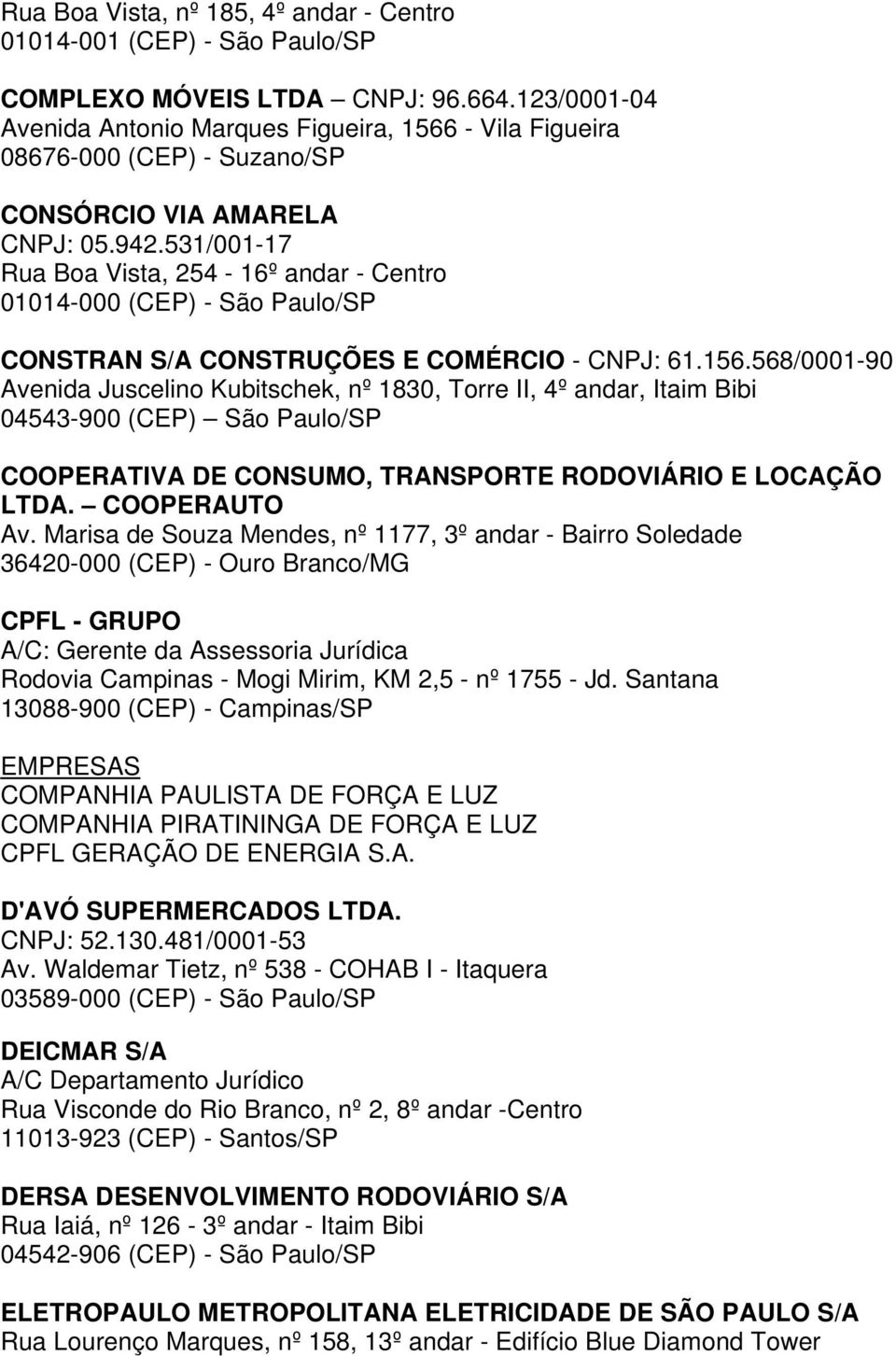 Rua Boa Vista, nº 185, 4º andar - Centro
01014-001 (CEP) - São Paulo/SP

COMPLEXO MÓVEIS LTDA – CNPJ: 96.664.123/0001-04
Avenida Antonio Marques Figueira, 1566 - Vila Figueira
08676-000 (CEP) - Suzano/SP

CONSÓRCIO VIA AMARELA
CNPJ: 05.942.531/001-17
Rua Boa Vista, 254 - 16º andar - Centro
01014-000 (CEP) - São Paulo/SP

CONSTRAN S/A CONSTRUÇÕES E COMÉRCIO - CNPJ: 61.156.568/0001-90
Avenida Juscelino Kubitschek, nº 1830, Torre II, 4º andar, Itaim Bibi
04543-900 (CEP) – São Paulo/SP

COOPERATIVA DE CONSUMO, TRANSPORTE RODOVIÁRIO E LOCAÇÃO LTDA. – COOPERAUTO
Av. Marisa de Souza Mendes, nº 1177, 3º andar - Bairro Soledade
36420-000 (CEP) - Ouro Branco/MG

CPFL - GRUPO
A/C: Gerente da Assessoria Jurídica
Rodovia Campinas - Mogi Mirim, KM 2,5 - nº 1755 - Jd. Santana
13088-900 (CEP) - Campinas/SP

EMPRESAS
COMPANHIA PAULISTA DE FORÇA E LUZ
COMPANHIA PIRATININGA DE FORÇA E LUZ
CPFL GERAÇÃO DE ENERGIA S.A.

D'AVÓ SUPERMERCADOS LTDA.
CNPJ: 52.130.481/0001-53
Av. Waldemar Tietz, nº 538 - COHAB I - Itaquera
03589-000 (CEP) - São Paulo/SP

DEICMAR S/A
A/C Departamento Jurídico
Rua Visconde do Rio Branco, nº 2, 8º andar -Centro
11013-923 (CEP) - Santos/SP

DERSA DESENVOLVIMENTO RODOVIÁRIO S/A
Rua Iaiá, nº 126 - 3º andar - Itaim Bibi
04542-906 (CEP) - São Paulo/SP

ELETROPAULO METROPOLITANA ELETRICIDADE DE SÃO PAULO S/A
Rua Lourenço Marques, nº 158, 13º andar - Edifício Blue Diamond Tower